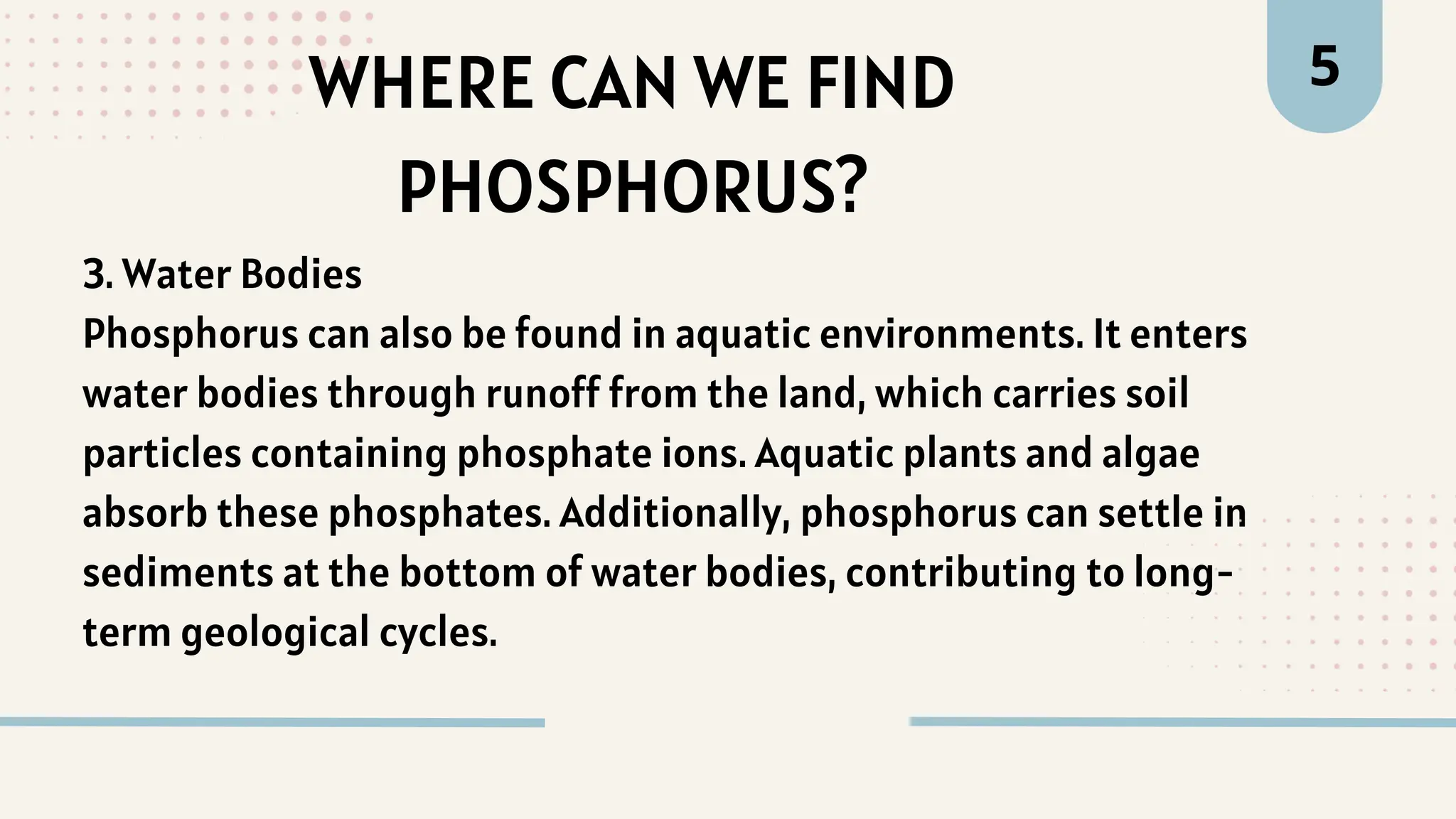 WHERE CAN WE FIND PHOSPHORUS?

5

3. Water Bodies
Phosphorus can also be found in aquatic environments. It enters water bodies through runoff from the land, which carries soil particles containing phosphate ions. Aquatic plants and algae absorb these phosphates. Additionally, phosphorus can settle in sediments at the bottom of water bodies, contributing to long-term geological cycles.